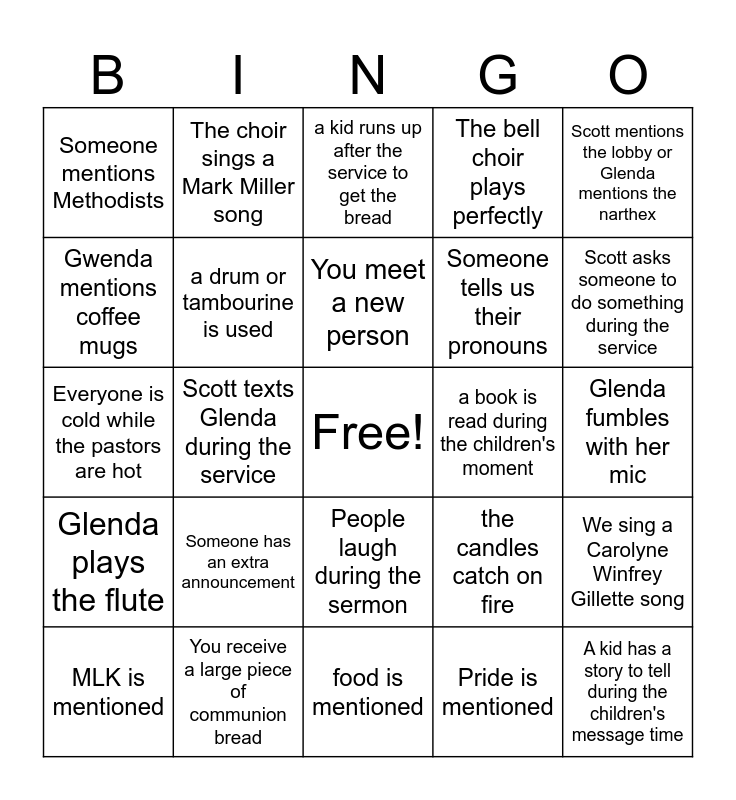 | B | I | N | G | O |
|---|---|---|---|---|
| Someone mentions Methodists | The choir sings a Mark Miller song | a kid runs up after the service to get the bread | The bell choir plays perfectly | Scott mentions the lobby or Glenda mentions the narthex |
| Gwenda mentions coffee mugs | a drum or tambourine is used | You meet a new person | Someone tells us their pronouns | Scott asks someone to do something during the service |
| Everyone is cold while the pastors are hot | Scott texts Glenda during the service | Free! | a book is read during the children's moment | Glenda fumbles with her mic |
| Glenda plays the flute | Someone has an extra announcement | People laugh during the sermon | the candles catch on fire | We sing a Carolyne Winfrey Gillette song |
| MLK is mentioned | You receive a large piece of communion bread | food is mentioned | Pride is mentioned | A kid has a story to tell during the children's message time |